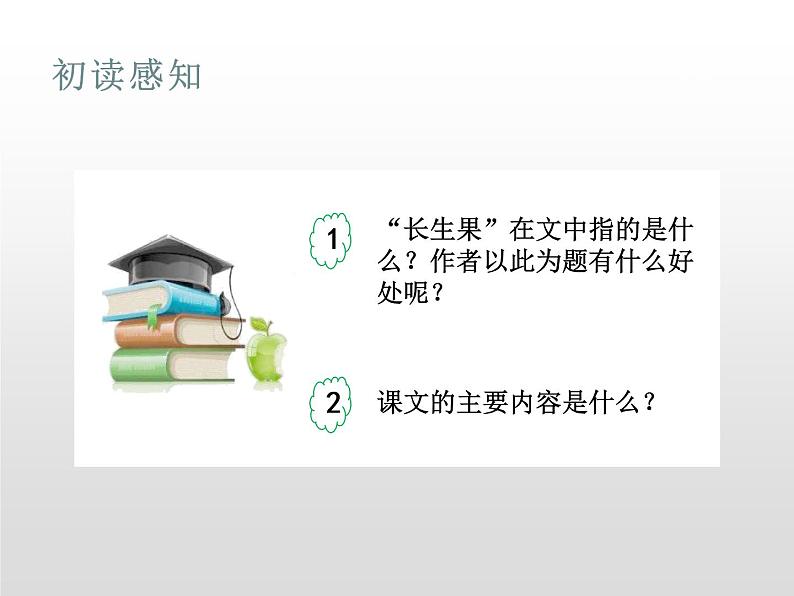 初读感知

1 “长生果”在文中指的是什么？作者以此为题有什么好处呢？

2 课文的主要内容是什么？